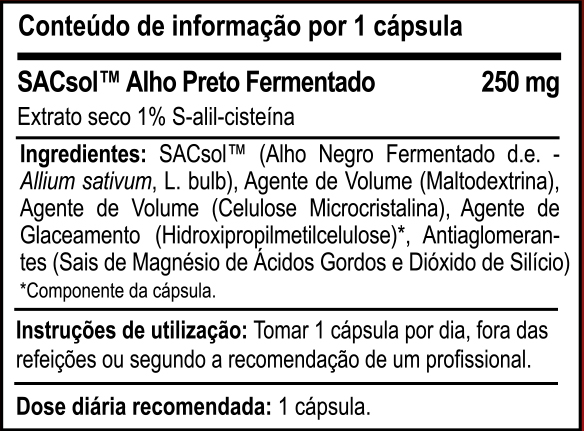 Conteúdo de informação por 1 cápsula

SACsol™ Alho Preto Fermentado 250 mg

Extrato seco 1% S-alil-cisteína

Ingredientes: SACsol™ (Alho Negro Fermentado d.e. - Allium sativum, L. bulb), Agente de Volume (Maltodextrina), Agente de Volume (Celulose Microcristalina), Agente de Glaceamento (Hidroxipropilmetilcelulose)*, Antiaglomerantes (Sais de Magnésio de Ácidos Gordos e Dióxido de Silício)

*Componente da cápsula.

Instruções de utilização: Tomar 1 cápsula por dia, fora das refeições ou segundo a recomendação de um profissional.

Dose diária recomendada: 1 cápsula.